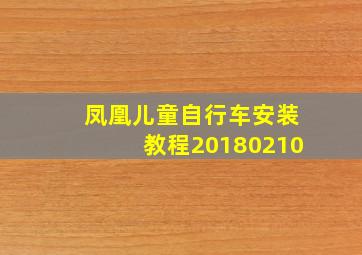 凤凰儿童自行车安装教程20180210